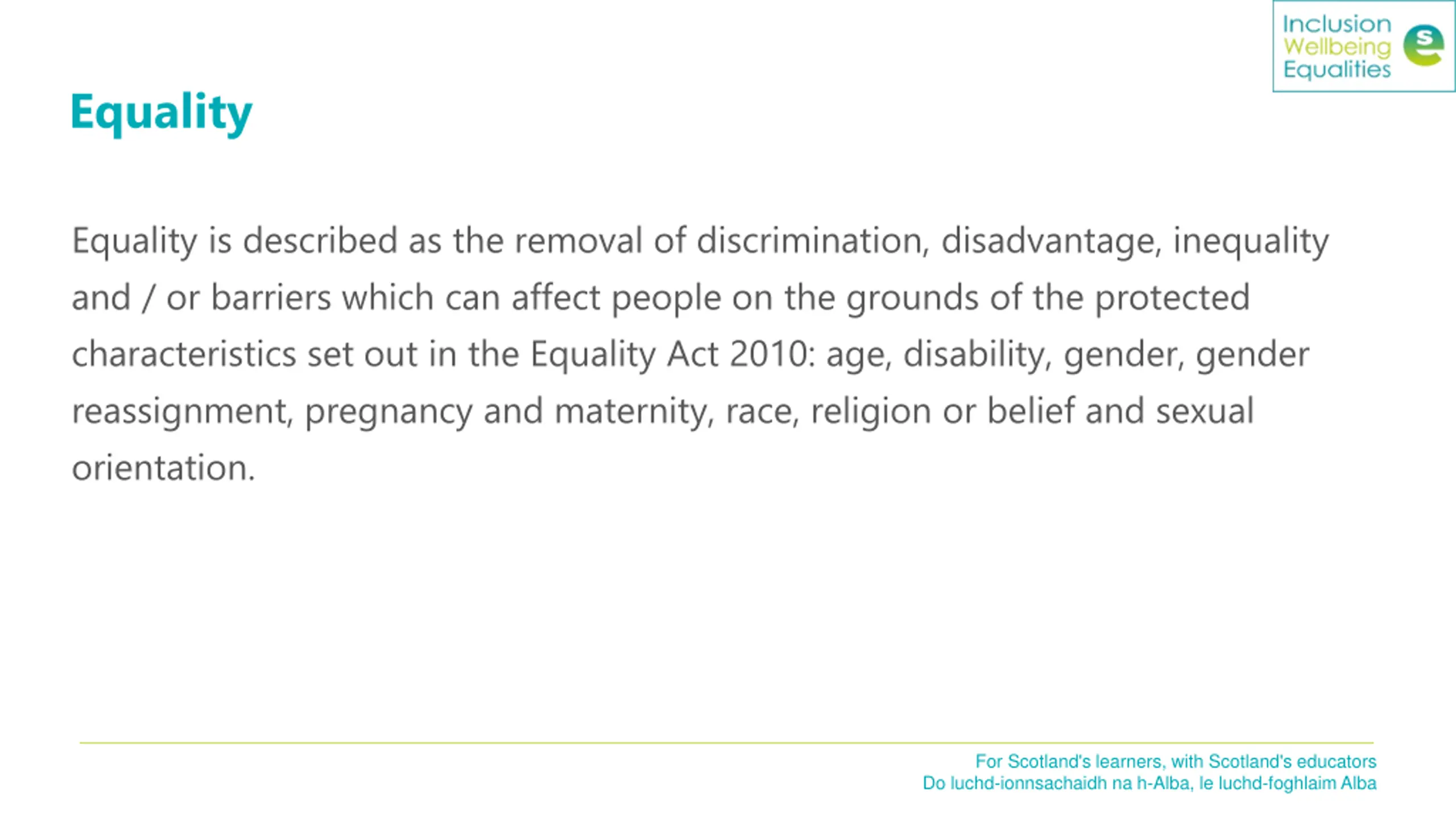 Inclusion
Wellbeing
Equalities

Equality

Equality is described as the removal of discrimination, disadvantage, inequality and / or barriers which can affect people on the grounds of the protected characteristics set out in the Equality Act 2010: age, disability, gender, gender reassignment, pregnancy and maternity, race, religion or belief and sexual orientation.

For Scotland's learners, with Scotland's educators
Do luchd-ionnsachaidh na h-Alba, le luchd-foghlaim Alba